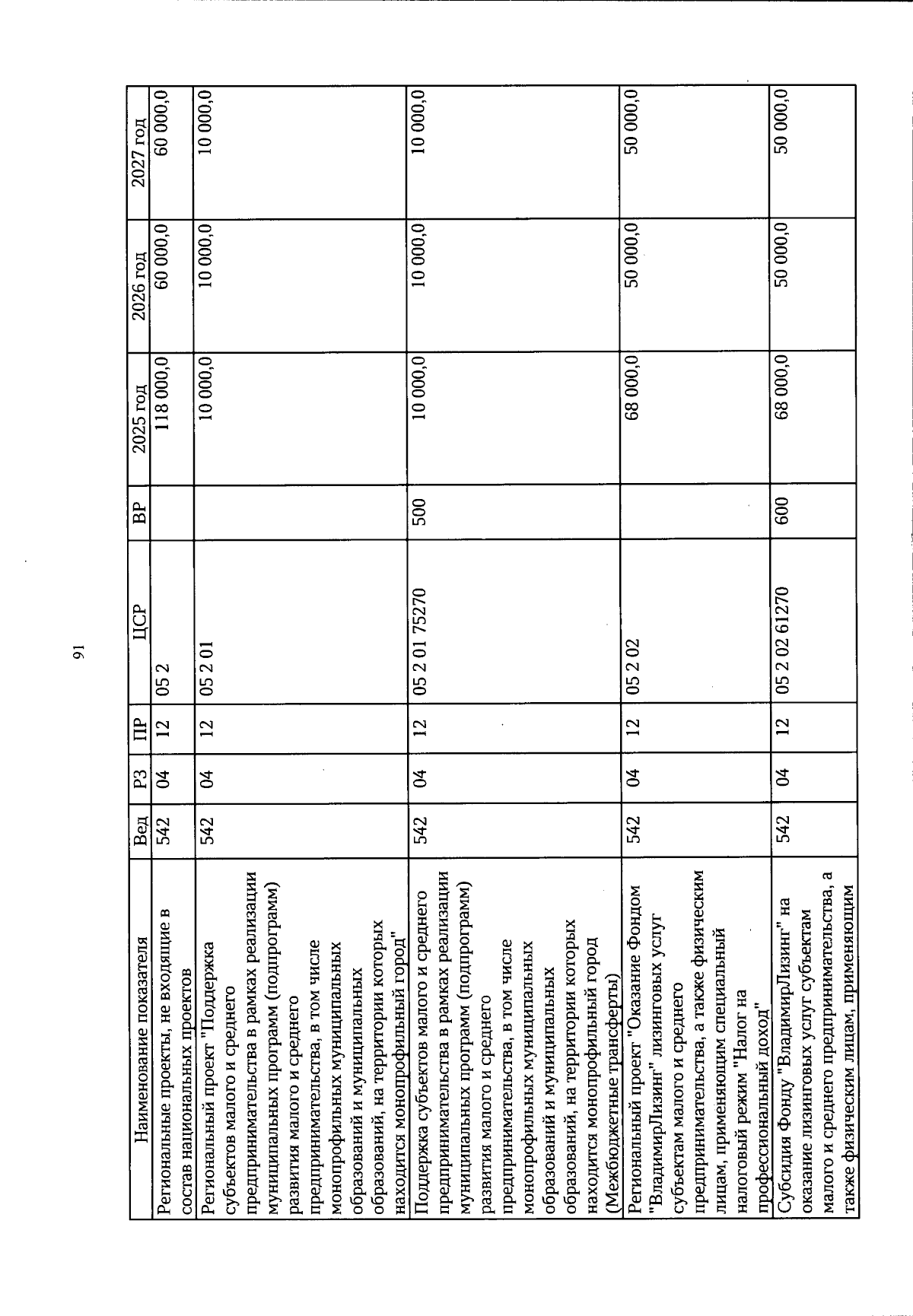 91

| Наименование показателя | Вед | РЗ | ПР | ЦСР | ВР | 2025 год | 2026 год | 2027 год |
|---|---|---|---|---|---|---|---|---|
| Региональные проекты, не входящие в состав национальных проектов | 542 | 04 | 12 | 05 2 | | 118 000,0 | 60 000,0 | 60 000,0 |
| Региональный проект "Поддержка субъектов малого и среднего предпринимательства в рамках реализации муниципальных программ (подпрограмм) развития малого и среднего предпринимательства, в том числе монопрофильных муниципальных образований и муниципальных образований, на территории которых находится монопрофильный город" | 542 | 04 | 12 | 05 2 01 | | 10 000,0 | 10 000,0 | 10 000,0 |
| Поддержка субъектов малого и среднего предпринимательства в рамках реализации муниципальных программ (подпрограмм) развития малого и среднего предпринимательства, в том числе монопрофильных муниципальных образований и муниципальных образований, на территории которых находится монопрофильный город (Межбюджетные трансферты) | 542 | 04 | 12 | 05 2 01 75270 | 500 | 10 000,0 | 10 000,0 | 10 000,0 |
| Региональный проект "Оказание Фондом "ВладимирЛизинг" лизинговых услуг субъектам малого и среднего предпринимательства, а также физическим лицам, применяющим специальный налоговый режим "Налог на профессиональный доход" | 542 | 04 | 12 | 05 2 02 | | 68 000,0 | 50 000,0 | 50 000,0 |
| Субсидия Фонду "ВладимирЛизинг" на оказание лизинговых услуг субъектам малого и среднего предпринимательства, а также физическим лицам, применяющим | 542 | 04 | 12 | 05 2 02 61270 | 600 | 68 000,0 | 50 000,0 | 50 000,0 |